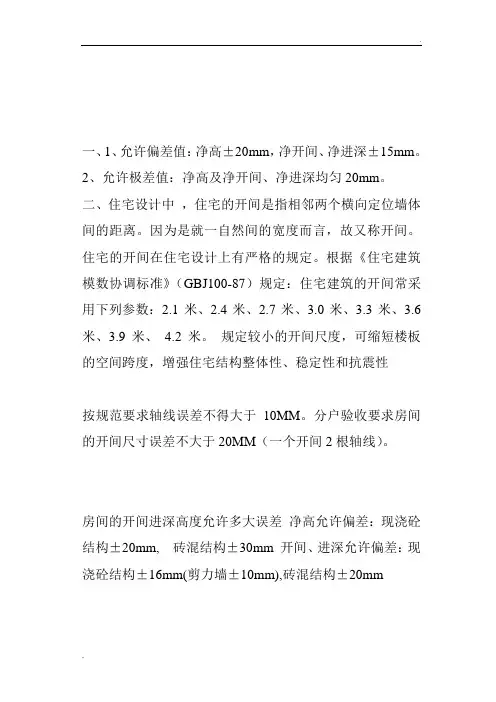 一、1、允许偏差值：净高±20mm，净开间、净进深±15mm。
2、允许极差值：净高及净开间、净进深均匀 20mm。
二、住宅设计中，住宅的开间是指相邻两个横向定位墙体间的距离。因为是就一自然间的宽度而言，故又称开间。住宅的开间在住宅设计上有严格的规定。根据《住宅建筑模数协调标准》（GBJ100-87）规定：住宅建筑的开间常采用下列参数：2.1 米、2.4 米、2.7 米、3.0 米、3.3 米、3.6 米、3.9 米、 4.2 米。 规定较小的开间尺度，可缩短楼板的空间跨度，增强住宅结构整体性、稳定性和抗震性

按规范要求轴线误差不得大于 10MM。分户验收要求房间的开间尺寸误差不大于 20MM（一个开间 2 根轴线）。

房间的开间进深高度允许多大误差 净高允许偏差：现浇砼结构±20mm, 砖混结构±30mm 开间、进深允许偏差：现浇砼结构±16mm(剪力墙±10mm),砖混结构±20mm